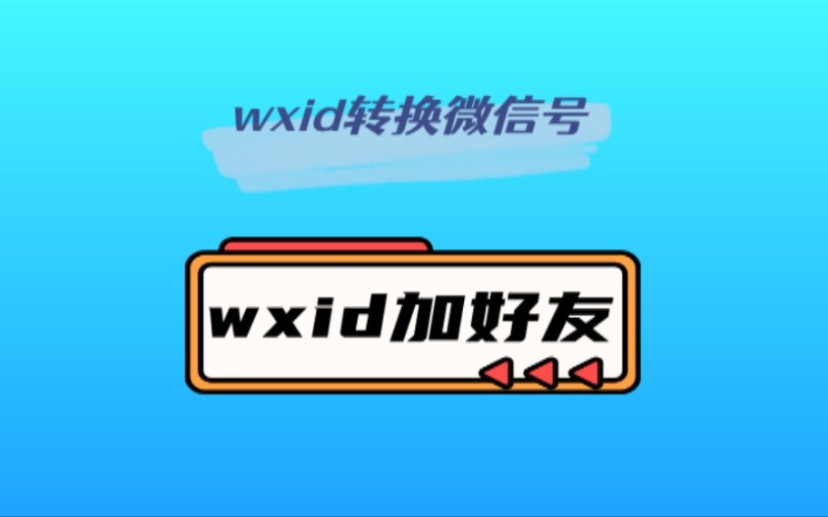 wxid转换微信号

wxid加好友